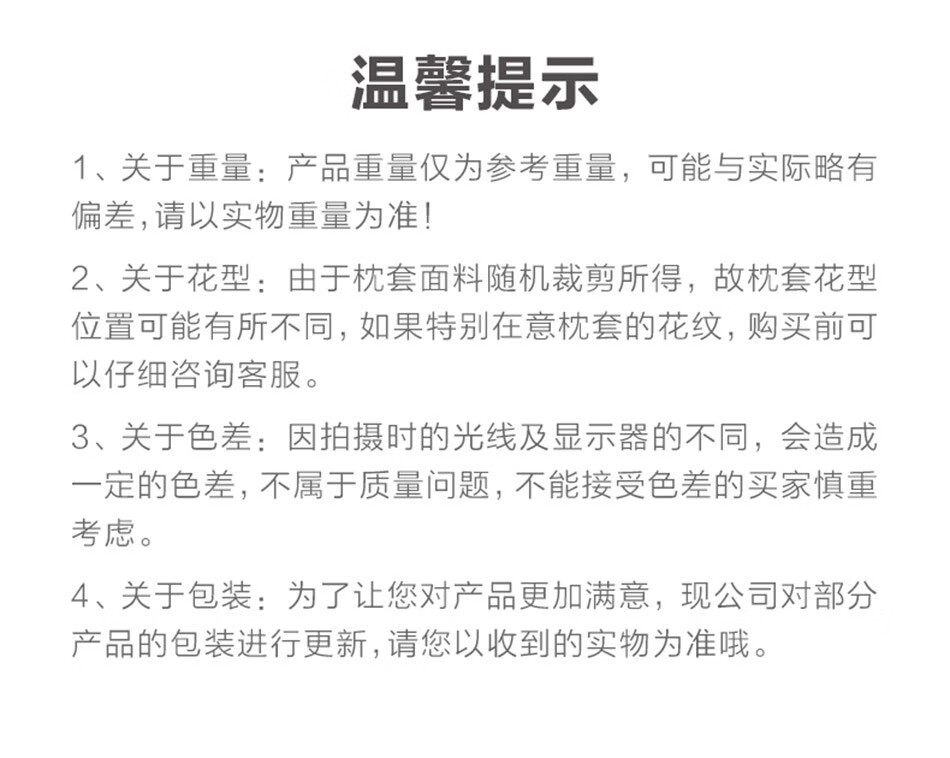 温馨提示

1、关于重量：产品重量仅为参考重量，可能与实际略有偏差，请以实物重量为准！

2、关于花型：由于枕套面料随机裁剪所得，故枕套花型位置可能有所不同，如果特别在意枕套的花纹，购买前可以仔细咨询客服。

3、关于色差：因拍摄时的光线及显示器的不同，会造成一定的色差，不属于质量问题，不能接受色差的买家慎重考虑。

4、关于包装：为了让您对产品更加满意，现公司对部分产品的包装进行更新，请您以收到的实物为准哦。